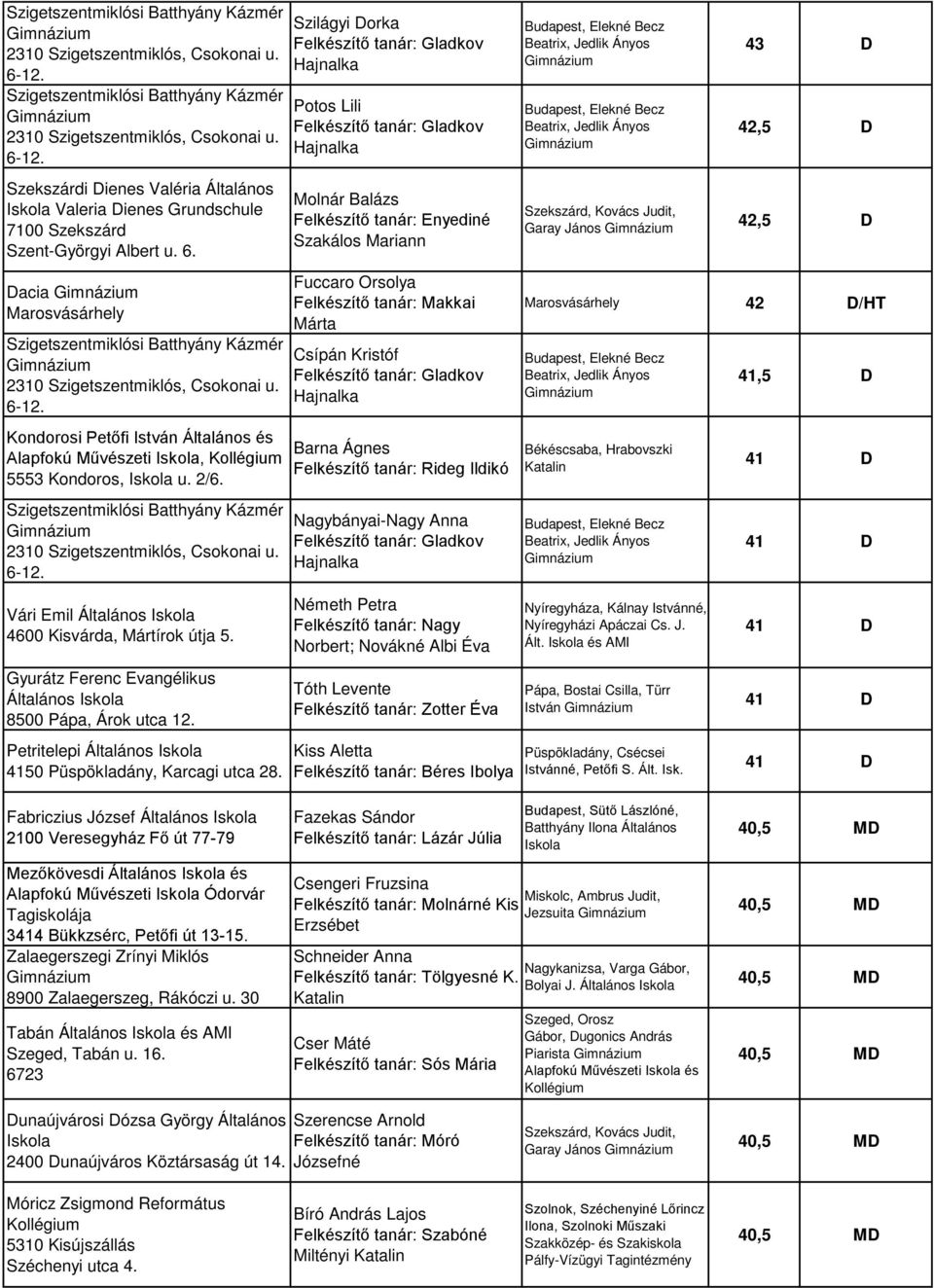 | | | | | |
|---|---|---|---|---|
| Szigetszentmiklósi Batthyány Kázmér Gimnázium 2310 Szigetszentmiklós, Csokonai u. 6-12. | Szilágyi Dorka Felkészítő tanár: Gladkov Hajnalka | Budapest, Elekné Becz Beatrix, Jedlik Ányos Gimnázium | 43 | D |
| Szigetszentmiklósi Batthyány Kázmér Gimnázium 2310 Szigetszentmiklós, Csokonai u. 6-12. | Potos Lili Felkészítő tanár: Gladkov Hajnalka | Budapest, Elekné Becz Beatrix, Jedlik Ányos Gimnázium | 42,5 | D |
| Szekszárdi Dienes Valéria Általános Iskola Valeria Dienes Grundschule 7100 Szekszárd Szent-Györgyi Albert u. 6. | Molnár Balázs Felkészítő tanár: Enyediné Szakálos Mariann | Szekszárd, Kovács Judit, Garay János Gimnázium | 42,5 | D |
| Dacia Gimnázium Marosvásárhely | Fuccaro Orsolya Felkészítő tanár: Makkai Márta | Marosvásárhely | 42 | D/HT |
| Szigetszentmiklósi Batthyány Kázmér Gimnázium 2310 Szigetszentmiklós, Csokonai u. 6-12. | Csípán Kristóf Felkészítő tanár: Gladkov Hajnalka | Budapest, Elekné Becz Beatrix, Jedlik Ányos Gimnázium | 41,5 | D |
| Kondorosi Petőfi István Általános és Alapfokú Művészeti Iskola, Kollégium 5553 Kondoros, Iskola u. 2/6. | Barna Ágnes Felkészítő tanár: Rideg Ildikó | Békéscsaba, Hrabovszki Katalin | 41 | D |
| Szigetszentmiklósi Batthyány Kázmér Gimnázium 2310 Szigetszentmiklós, Csokonai u. 6-12. | Nagybányai-Nagy Anna Felkészítő tanár: Gladkov Hajnalka | Budapest, Elekné Becz Beatrix, Jedlik Ányos Gimnázium | 41 | D |
| Vári Emil Általános Iskola 4600 Kisvárda, Mártírok útja 5. | Németh Petra Felkészítő tanár: Nagy Norbert; Novákné Albi Éva | Nyíregyháza, Kálnay Istvánné, Nyíregyházi Apáczai Cs. J. Ált. Iskola és AMI | 41 | D |
| Gyurátz Ferenc Evangélikus Általános Iskola 8500 Pápa, Árok utca 12. | Tóth Levente Felkészítő tanár: Zotter Éva | Pápa, Bostai Csilla, Türr István Gimnázium | 41 | D |
| Petritelepi Általános Iskola 4150 Püspökladány, Karcagi utca 28. | Kiss Aletta Felkészítő tanár: Béres Ibolya | Püspökladány, Csécsei Istvánné, Petőfi S. Ált. Isk. | 41 | D |
| Fabriczius József Általános Iskola 2100 Veresegyház Fő út 77-79 | Fazekas Sándor Felkészítő tanár: Lázár Júlia | Budapest, Sütő Lászlóné, Batthyány Ilona Általános Iskola | 40,5 | MD |
| Mezőkövesdi Általános Iskola és Alapfokú Művészeti Iskola Ódorvár Tagiskolája 3414 Bükkzsérc, Petőfi út 13-15. | Csengeri Fruzsina Felkészítő tanár: Molnárné Kis Erzsébet | Miskolc, Ambrus Judit, Jezsuita Gimnázium | 40,5 | MD |
| Zalaegerszegi Zrínyi Miklós Gimnázium 8900 Zalaegerszeg, Rákóczi u. 30 | Schneider Anna Felkészítő tanár: Tölgyesné K. Katalin | Nagykanizsa, Varga Gábor, Bolyai J. Általános Iskola | 40,5 | MD |
| Tabán Általános Iskola és AMI Szeged, Tabán u. 16. 6723 | Cser Máté Felkészítő tanár: Sós Mária | Szeged, Orosz Gábor, Dugonics András Piarista Gimnázium Alapfokú Művészeti Iskola és Kollégium | 40,5 | MD |
| Dunaújvárosi Dózsa György Általános Iskola 2400 Dunaújváros Köztársaság út 14. | Szerencse Arnold Felkészítő tanár: Móró Józsefné | Szekszárd, Kovács Judit, Garay János Gimnázium | 40,5 | MD |
| Móricz Zsigmond Református Kollégium 5310 Kisújszállás Széchenyi utca 4. | Bíró András Lajos Felkészítő tanár: Szabóné Miltényi Katalin | Szolnok, Széchenyiné Lőrincz Ilona, Szolnoki Műszaki Szakközép- és Szakiskola Pálfy-Vízügyi Tagintézmény | 40,5 | MD |